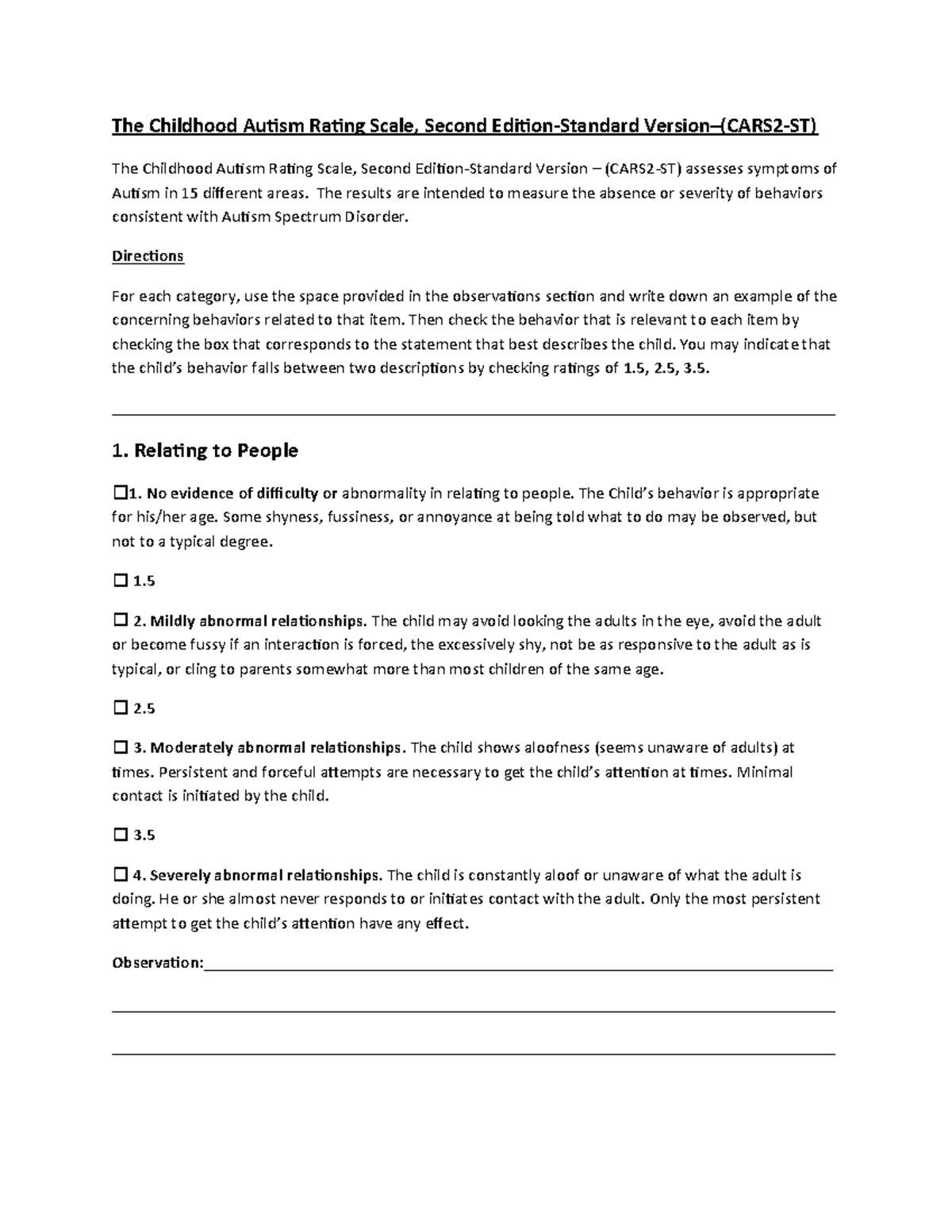 The Childhood Autism Rating Scale, Second Edition-Standard Version–(CARS2-ST)

The Childhood Autism Rating Scale, Second Edition-Standard Version – (CARS2-ST) assesses symptoms of Autism in 15 different areas. The results are intended to measure the absence or severity of behaviors consistent with Autism Spectrum Disorder.

Directions

For each category, use the space provided in the observations section and write down an example of the concerning behaviors related to that item. Then check the behavior that is relevant to each item by checking the box that corresponds to the statement that best describes the child. You may indicate that the child's behavior falls between two descriptions by checking ratings of 1.5, 2.5, 3.5.

1. Relating to People

☐1. No evidence of difficulty or abnormality in relating to people. The Child's behavior is appropriate for his/her age. Some shyness, fussiness, or annoyance at being told what to do may be observed, but not to a typical degree.

☐ 1.5

☐ 2. Mildly abnormal relationships. The child may avoid looking the adults in the eye, avoid the adult or become fussy if an interaction is forced, the excessively shy, not be as responsive to the adult as is typical, or cling to parents somewhat more than most children of the same age.

☐ 2.5

☐ 3. Moderately abnormal relationships. The child shows aloofness (seems unaware of adults) at times. Persistent and forceful attempts are necessary to get the child's attention at times. Minimal contact is initiated by the child.

☐ 3.5

☐ 4. Severely abnormal relationships. The child is constantly aloof or unaware of what the adult is doing. He or she almost never responds to or initiates contact with the adult. Only the most persistent attempt to get the child's attention have any effect.

Observation: